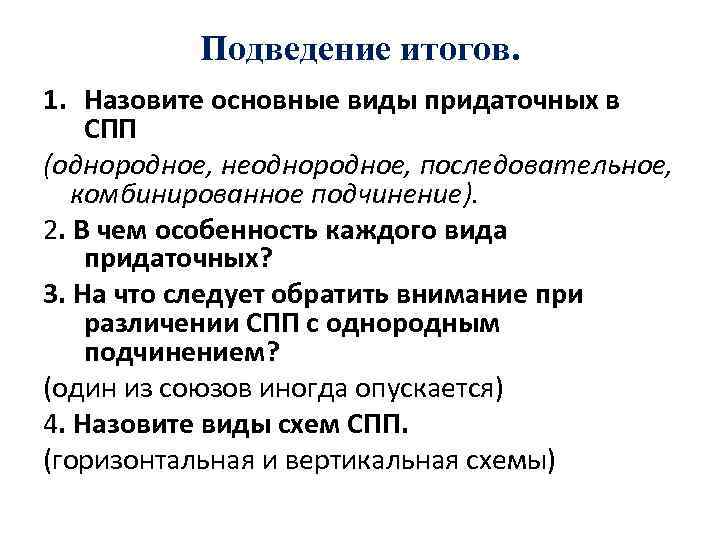 Подведение итогов.

1. Назовите основные виды придаточных в СПП

(однородное, неоднородное, последовательное, комбинированное подчинение).

2. В чем особенность каждого вида придаточных?

3. На что следует обратить внимание при различении СПП с однородным подчинением?

(один из союзов иногда опускается)

4. Назовите виды схем СПП.

(горизонтальная и вертикальная схемы)